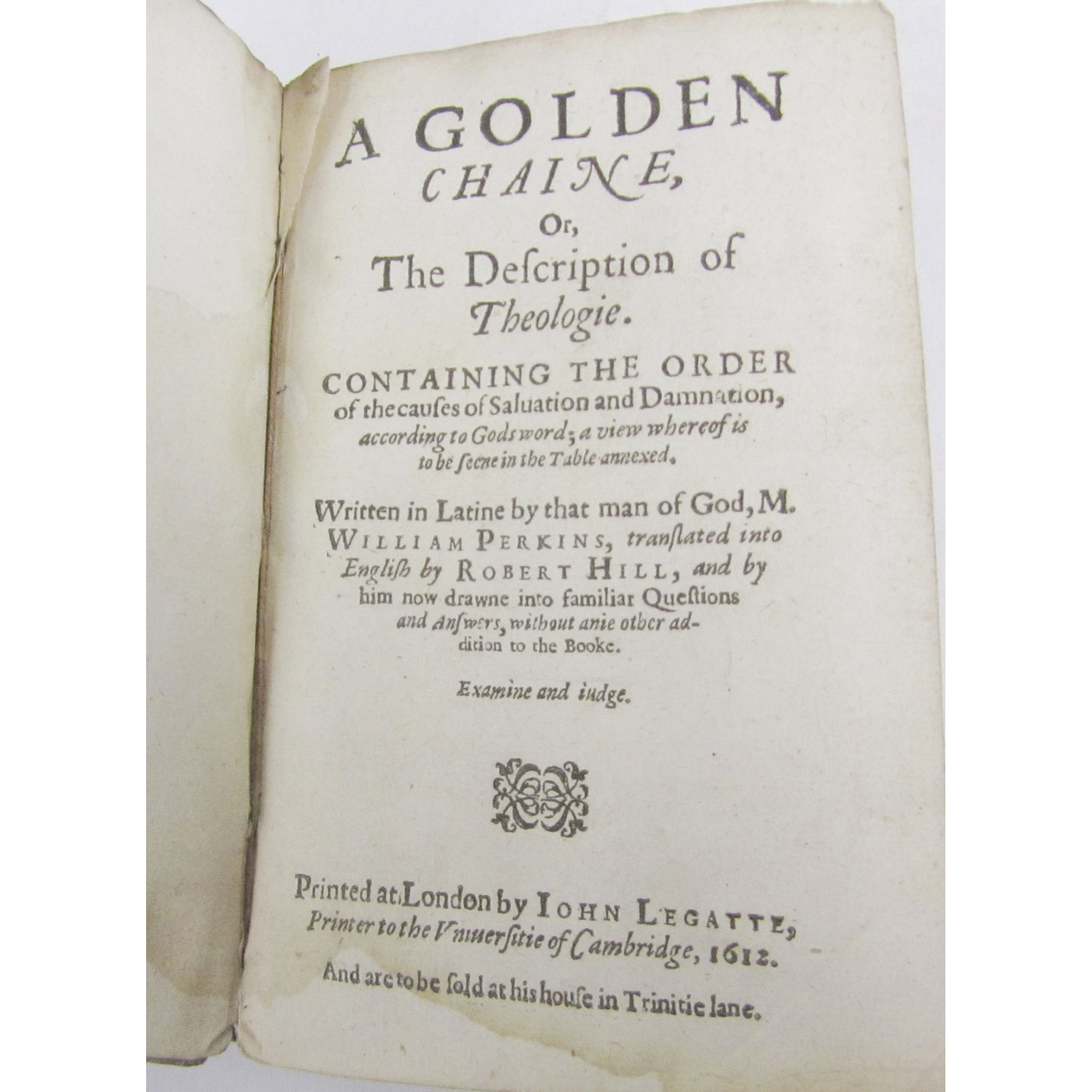 A GOLDEN CHAINE, Or, The Description of Theologie.

CONTAINING THE ORDER of the causes of Saluation and Damnation, according to Gods word; a view whereof is to be seene in the Table annexed.

Written in Latine by that man of God, M. WILLIAM PERKINS, translated into English by ROBERT HILL, and by him now drawne into familiar Questions and Answers, without anie other addition to the Booke.

Examine and iudge.

Printed at London by IOHN LEGATTE, Printer to the Vniuersitie of Cambridge, 1612.

And are to be sold at his house in Trinitie lane.